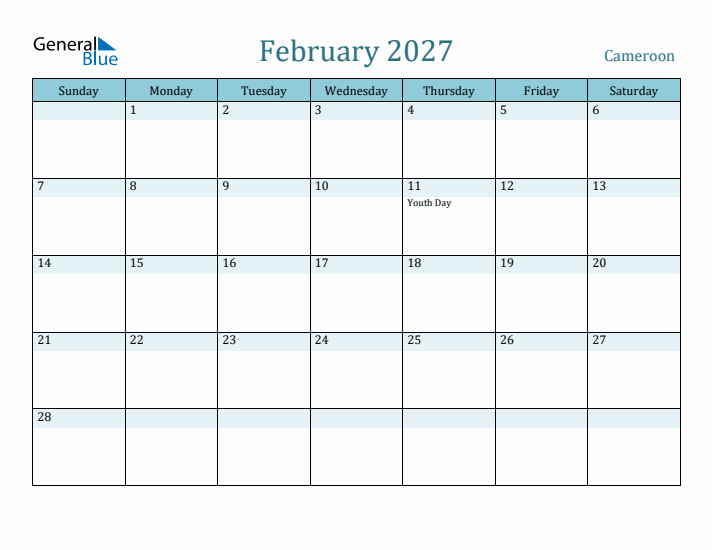 General Blue

February 2027

Cameroon

| Sunday | Monday | Tuesday | Wednesday | Thursday | Friday | Saturday |
|---|---|---|---|---|---|---|
| | 1 | 2 | 3 | 4 | 5 | 6 |
| 7 | 8 | 9 | 10 | 11 Youth Day | 12 | 13 |
| 14 | 15 | 16 | 17 | 18 | 19 | 20 |
| 21 | 22 | 23 | 24 | 25 | 26 | 27 |
| 28 | | | | | | |